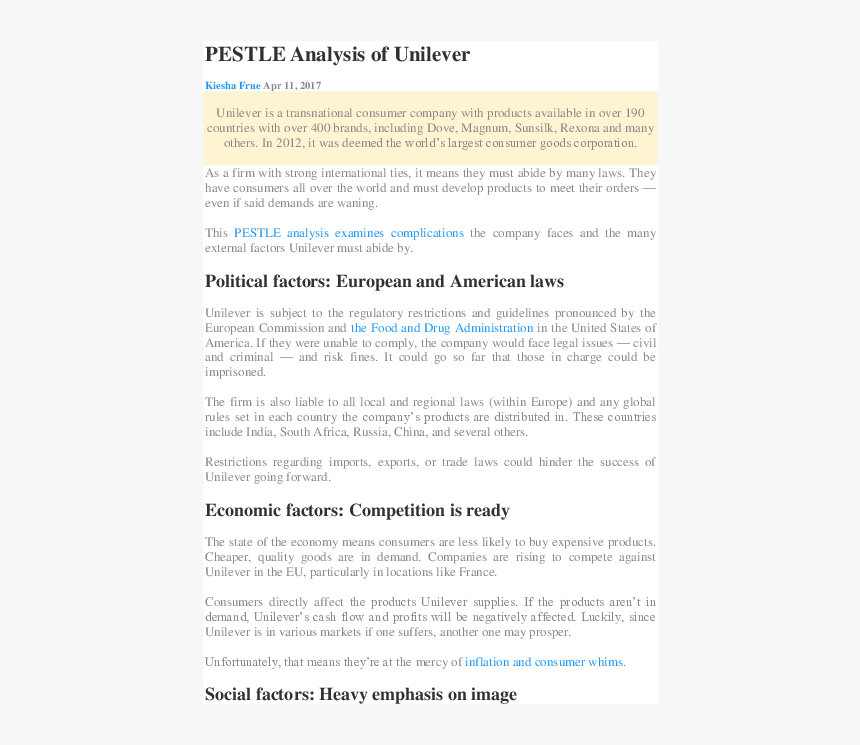 PESTLE Analysis of Unilever

Kiesha Frue Apr 11, 2017

Unilever is a transnational consumer company with products available in over 190 countries with over 400 brands, including Dove, Magnum, Sunsilk, Rexona and many others. In 2012, it was deemed the world's largest consumer goods corporation.

As a firm with strong international ties, it means they must abide by many laws. They have consumers all over the world and must develop products to meet their orders — even if said demands are waning.

This PESTLE analysis examines complications the company faces and the many external factors Unilever must abide by.

Political factors: European and American laws

Unilever is subject to the regulatory restrictions and guidelines pronounced by the European Commission and the Food and Drug Administration in the United States of America. If they were unable to comply, the company would face legal issues — civil and criminal — and risk fines. It could go so far that those in charge could be imprisoned.

The firm is also liable to all local and regional laws (within Europe) and any global rules set in each country the company's products are distributed in. These countries include India, South Africa, Russia, China, and several others.

Restrictions regarding imports, exports, or trade laws could hinder the success of Unilever going forward.

Economic factors: Competition is ready

The state of the economy means consumers are less likely to buy expensive products. Cheaper, quality goods are in demand. Companies are rising to compete against Unilever in the EU, particularly in locations like France.

Consumers directly affect the products Unilever supplies. If the products aren't in demand, Unilever's cash flow and profits will be negatively affected. Luckily, since Unilever is in various markets if one suffers, another one may prosper.

Unfortunately, that means they're at the mercy of inflation and consumer whims.

Social factors: Heavy emphasis on image